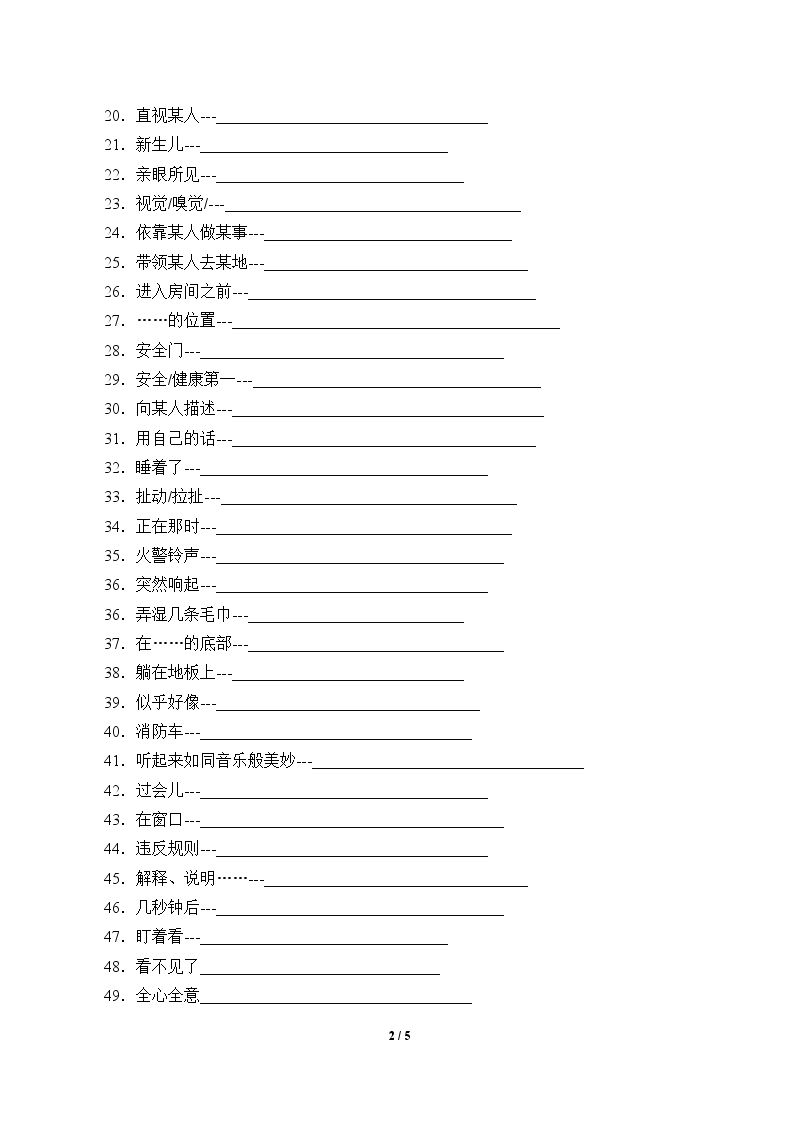 20.直视某人---____
21.新生儿---____
22.亲眼所见---____
23.视觉/嗅觉/---____
24.依靠某人做某事---____
25.带领某人去某地---____
26.进入房间之前---____
27.……的位置---____
28.安全门---____
29.安全/健康第一---____
30.向某人描述---____
31.用自己的话---____
32.睡着了---____
33.扯动/拉扯---____
34.正在那时---____
35.火警铃声---____
36.突然响起---____
36.弄湿几条毛巾---____
37.在……的底部---____
38.躺在地板上---____
39.似乎好像---____
40.消防车---____
41.听起来如同音乐般美妙---____
42.过会儿---____
43.在窗口---____
44.违反规则---____
45.解释、说明……---____
46.几秒钟后---____
47.盯着看---____
48.看不见了____
49.全心全意____

2 / 5